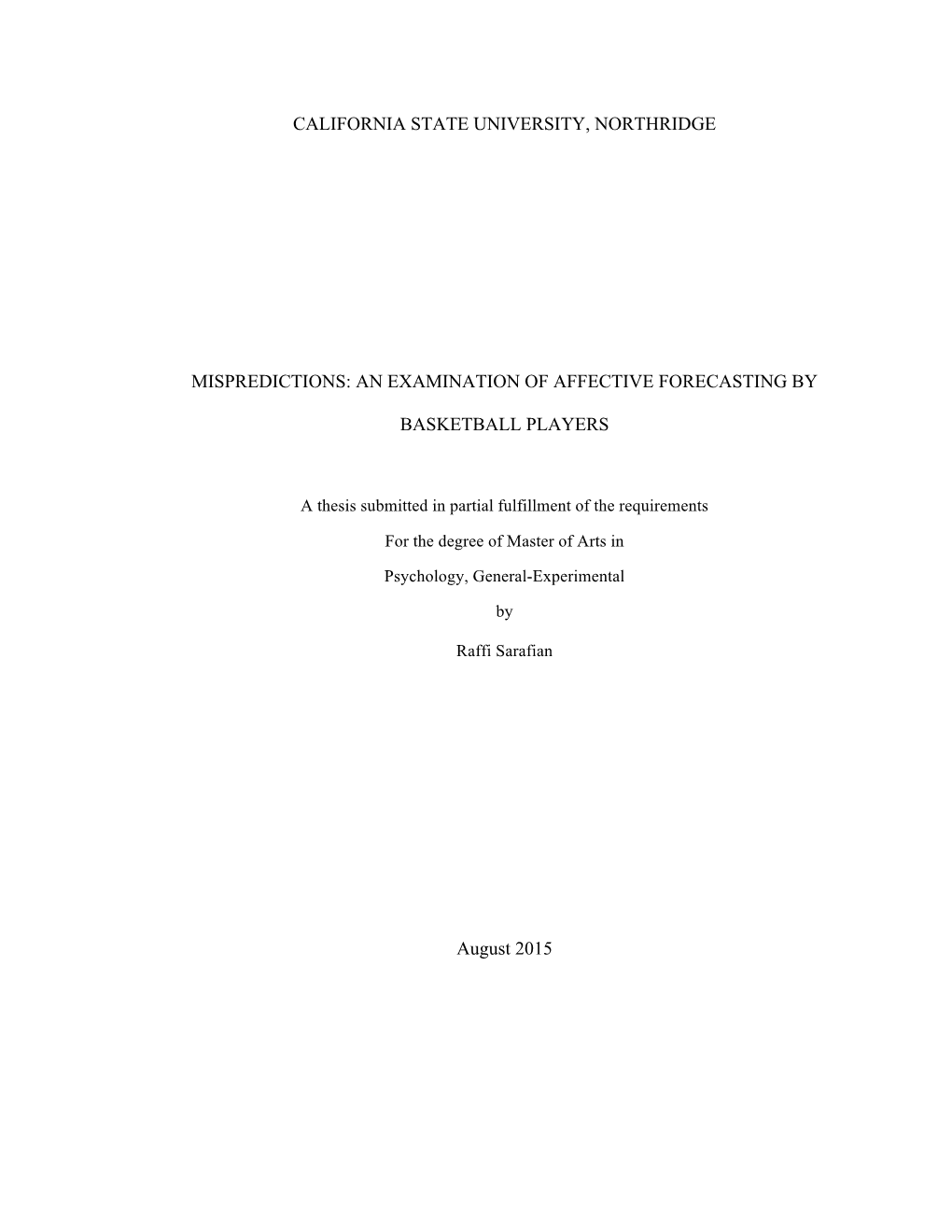 CALIFORNIA STATE UNIVERSITY, NORTHRIDGE

MISPREDICTIONS: AN EXAMINATION OF AFFECTIVE FORECASTING BY BASKETBALL PLAYERS

A thesis submitted in partial fulfillment of the requirements

For the degree of Master of Arts in

Psychology, General-Experimental

by

Raffi Sarafian

August 2015